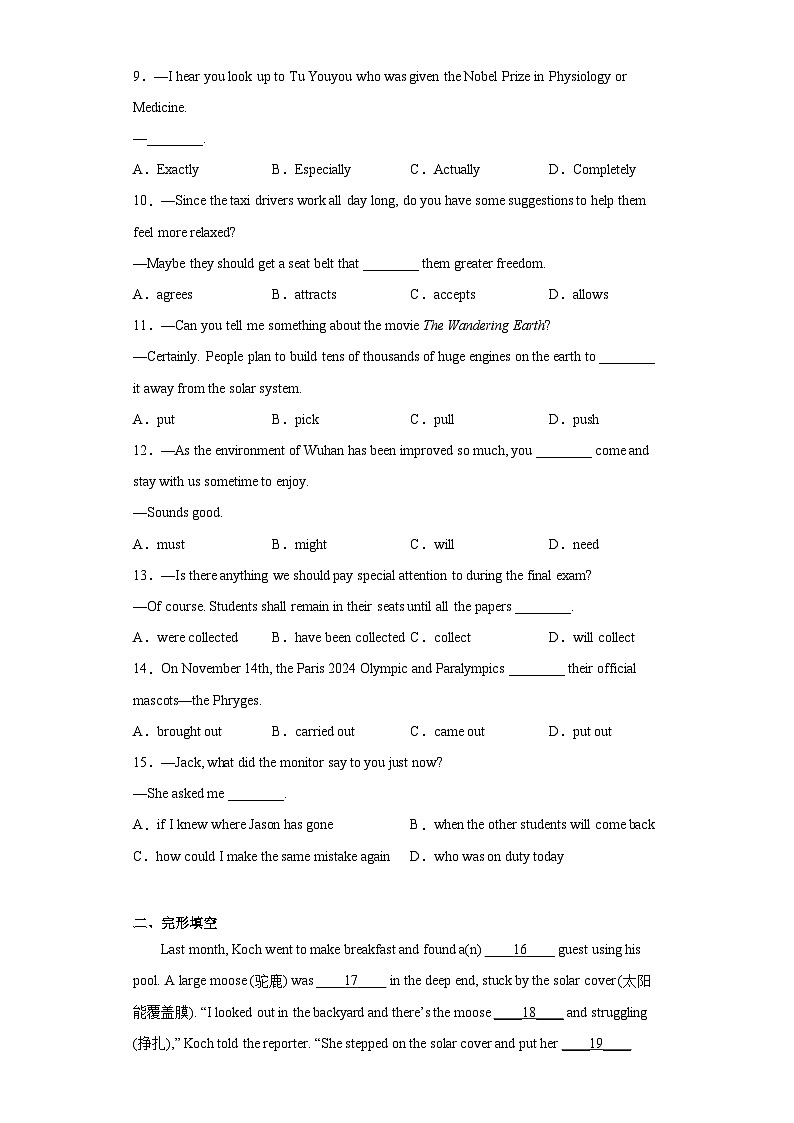 9．—I hear you look up to Tu Youyou who was given the Nobel Prize in Physiology or Medicine.

—________.

A．Exactly B．Especially C．Actually D．Completely

10．—Since the taxi drivers work all day long, do you have some suggestions to help them feel more relaxed?

—Maybe they should get a seat belt that ________ them greater freedom.

A．agrees B．attracts C．accepts D．allows

11．—Can you tell me something about the movie The Wandering Earth?

—Certainly. People plan to build tens of thousands of huge engines on the earth to ________ it away from the solar system.

A．put B．pick C．pull D．push

12．—As the environment of Wuhan has been improved so much, you ________ come and stay with us sometime to enjoy.

—Sounds good.

A．must B．might C．will D．need

13．—Is there anything we should pay special attention to during the final exam?

—Of course. Students shall remain in their seats until all the papers ________.

A．were collected B．have been collected C．collect D．will collect

14．On November 14th, the Paris 2024 Olympic and Paralympics ________ their official mascots—the Phryges.

A．brought out B．carried out C．came out D．put out

15．—Jack, what did the monitor say to you just now?

—She asked me ________.

A．if I knew where Jason has gone B．when the other students will come back

C．how could I make the same mistake again D．who was on duty today

二、完形填空

Last month, Koch went to make breakfast and found a(n) ____16____ guest using his pool. A large moose (驼鹿) was ____17____ in the deep end, stuck by the solar cover(太阳能覆盖膜). “I looked out in the backyard and there’s the moose ____18____ and struggling (挣扎),” Koch told the reporter. “She stepped on the solar cover and put her ____19____